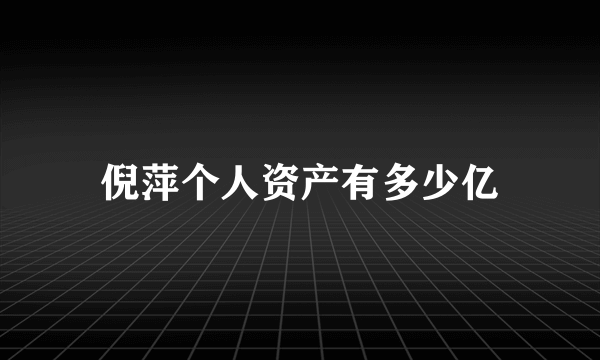 倪萍个人资产有多少亿